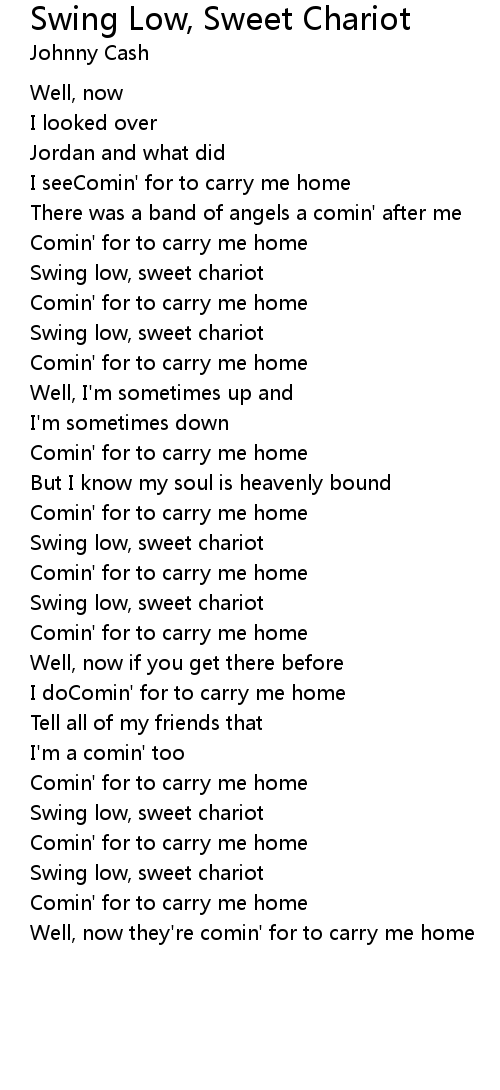 Swing Low, Sweet Chariot
Johnny Cash

Well, now
I looked over
Jordan and what did
I seeComin' for to carry me home
There was a band of angels a comin' after me
Comin' for to carry me home
Swing low, sweet chariot
Comin' for to carry me home
Swing low, sweet chariot
Comin' for to carry me home
Well, I'm sometimes up and
I'm sometimes down
Comin' for to carry me home
But I know my soul is heavenly bound
Comin' for to carry me home
Swing low, sweet chariot
Comin' for to carry me home
Swing low, sweet chariot
Comin' for to carry me home
Well, now if you get there before
I doComin' for to carry me home
Tell all of my friends that
I'm a comin' too
Comin' for to carry me home
Swing low, sweet chariot
Comin' for to carry me home
Swing low, sweet chariot
Comin' for to carry me home
Well, now they're comin' for to carry me home